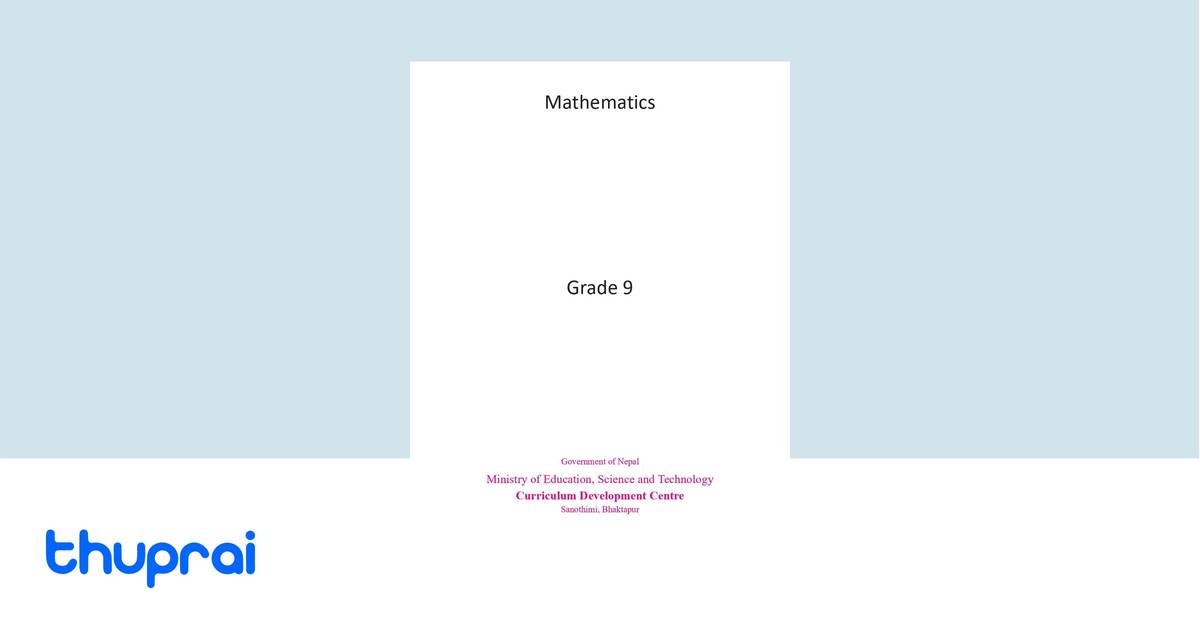 Mathematics

Grade 9

Government of Nepal
Ministry of Education, Science and Technology
Curriculum Development Centre
Sanothimi, Bhaktapur

thuprai